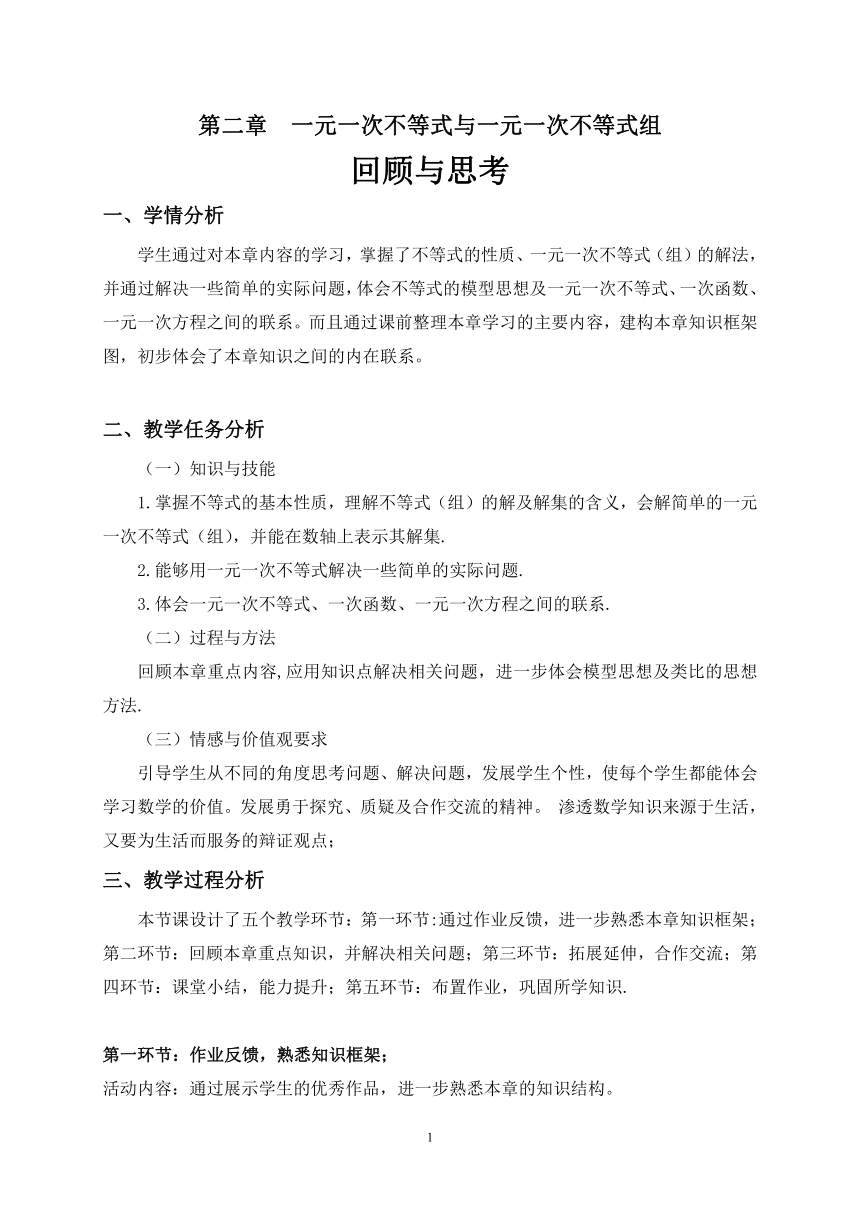 第二章　一元一次不等式与一元一次不等式组

回顾与思考

一、学情分析

学生通过对本章内容的学习，掌握了不等式的性质、一元一次不等式（组）的解法，并通过解决一些简单的实际问题，体会不等式的模型思想及一元一次不等式、一次函数、一元一次方程之间的联系。而且通过课前整理本章学习的主要内容，建构本章知识框架图，初步体会了本章知识之间的内在联系。

二、教学任务分析

（一）知识与技能

1.掌握不等式的基本性质，理解不等式（组）的解及解集的含义，会解简单的一元一次不等式（组），并能在数轴上表示其解集.

2.能够用一元一次不等式解决一些简单的实际问题.

3.体会一元一次不等式、一次函数、一元一次方程之间的联系.

（二）过程与方法

回顾本章重点内容,应用知识点解决相关问题，进一步体会模型思想及类比的思想方法.

（三）情感与价值观要求

引导学生从不同的角度思考问题、解决问题，发展学生个性，使每个学生都能体会学习数学的价值。发展勇于探究、质疑及合作交流的精神。 渗透数学知识来源于生活，又要为生活而服务的辩证观点；

三、教学过程分析

本节课设计了五个教学环节：第一环节:通过作业反馈，进一步熟悉本章知识框架；第二环节：回顾本章重点知识，并解决相关问题；第三环节：拓展延伸，合作交流；第四环节：课堂小结，能力提升；第五环节：布置作业，巩固所学知识.

第一环节：作业反馈，熟悉知识框架；

活动内容：通过展示学生的优秀作品，进一步熟悉本章的知识结构。

1